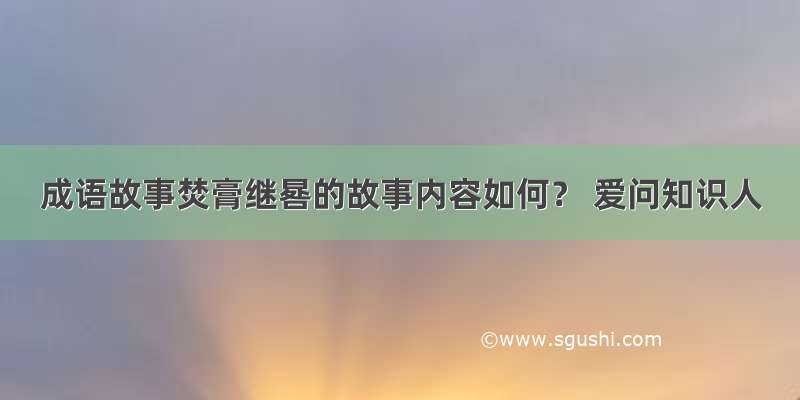 成语故事焚膏继晷的故事内容如何？ 爱问知识人

©www.sgushi.com